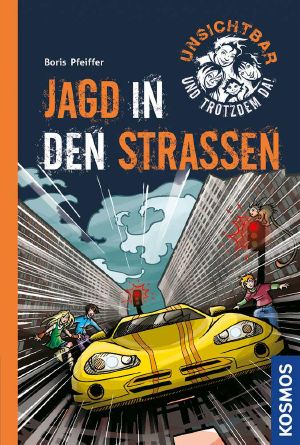 Boris Pfeiffer

UNSICHTBAR UND TROTZDEM DA!

JAGD IN DEN STRASSEN

KOSMOS